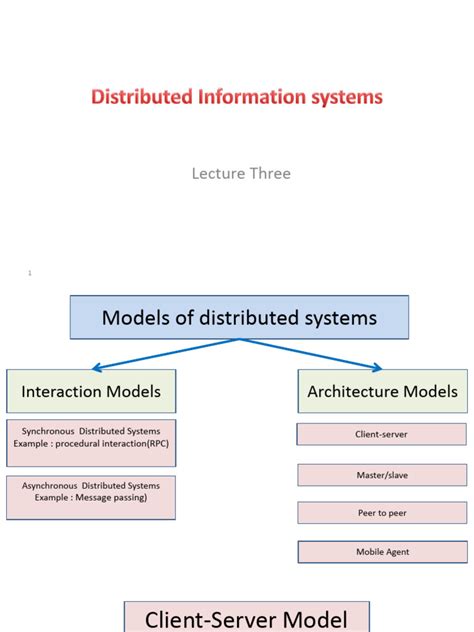 Distributed Information systems

Lecture Three

1

Models of distributed systems

Interaction Models

Synchronous Distributed Systems
Example : procedural interaction(RPC)

Asynchronous Distributed Systems
Example : Message passing)

Architecture Models

Client-server

Master/slave

Peer to peer

Mobile Agent

Client-Server Model